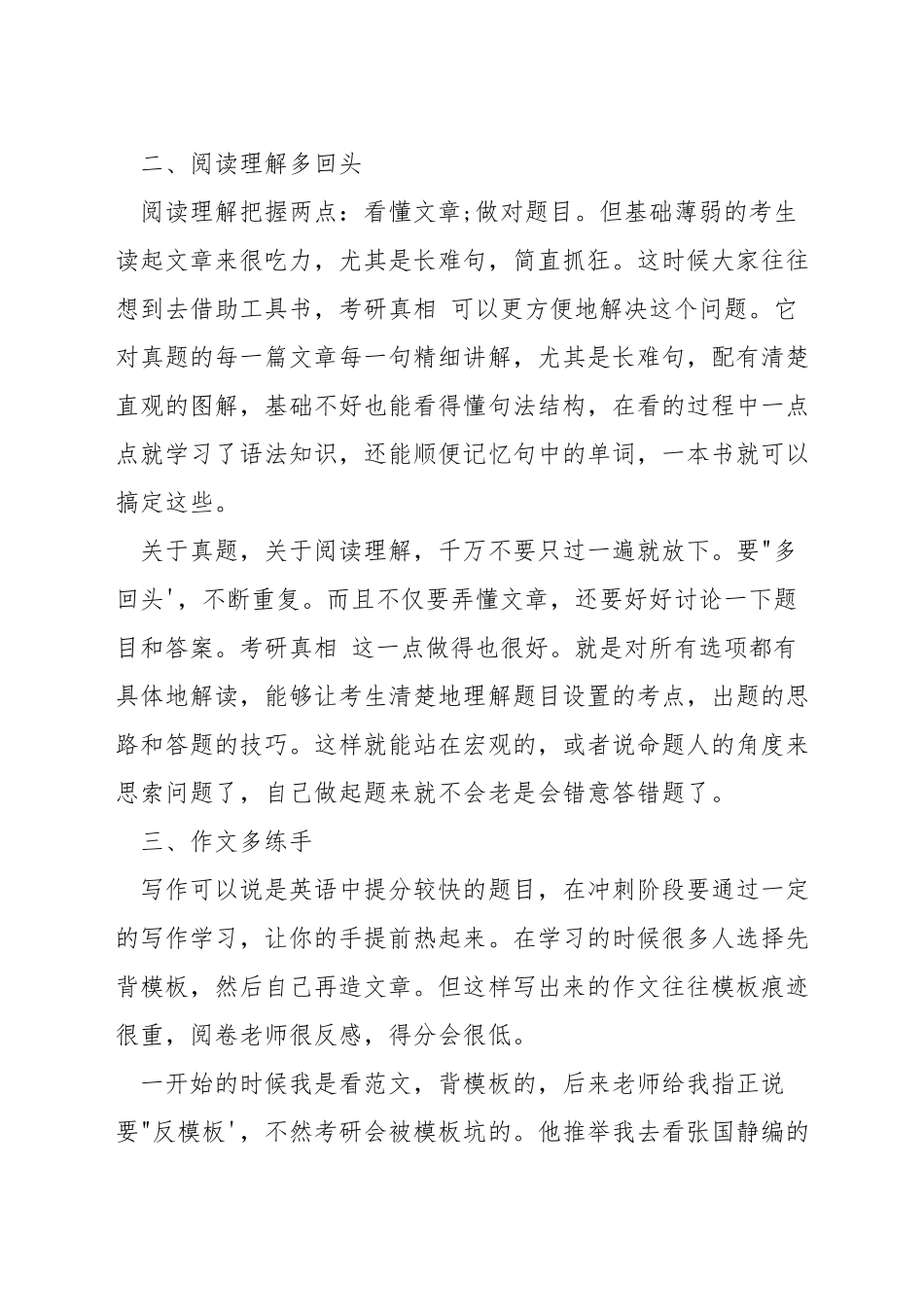 二、阅读理解多回头

阅读理解把握两点：看懂文章;做对题目。但基础薄弱的考生读起文章来很吃力，尤其是长难句，简直抓狂。这时候大家往往想到去借助工具书，考研真相 可以更方便地解决这个问题。它对真题的每一篇文章每一句精细讲解，尤其是长难句，配有清楚直观的图解，基础不好也能看得懂句法结构，在看的过程中一点点就学习了语法知识，还能顺便记忆句中的单词，一本书就可以搞定这些。

关于真题，关于阅读理解，千万不要只过一遍就放下。要"多回头'，不断重复。而且不仅要弄懂文章，还要好好讨论一下题目和答案。考研真相 这一点做得也很好。就是对所有选项都有具体地解读，能够让考生清楚地理解题目设置的考点，出题的思路和答题的技巧。这样就能站在宏观的，或者说命题人的角度来思索问题了，自己做起题来就不会老是会错意答错题了。

三、作文多练手

写作可以说是英语中提分较快的题目，在冲刺阶段要通过一定的写作学习，让你的手提前热起来。在学习的时候很多人选择先背模板，然后自己再造文章。但这样写出来的作文往往模板痕迹很重，阅卷老师很反感，得分会很低。

一开始的时候我是看范文，背模板的，后来老师给我指正说要"反模板'，不然考研会被模板坑的。他推举我去看张国静编的